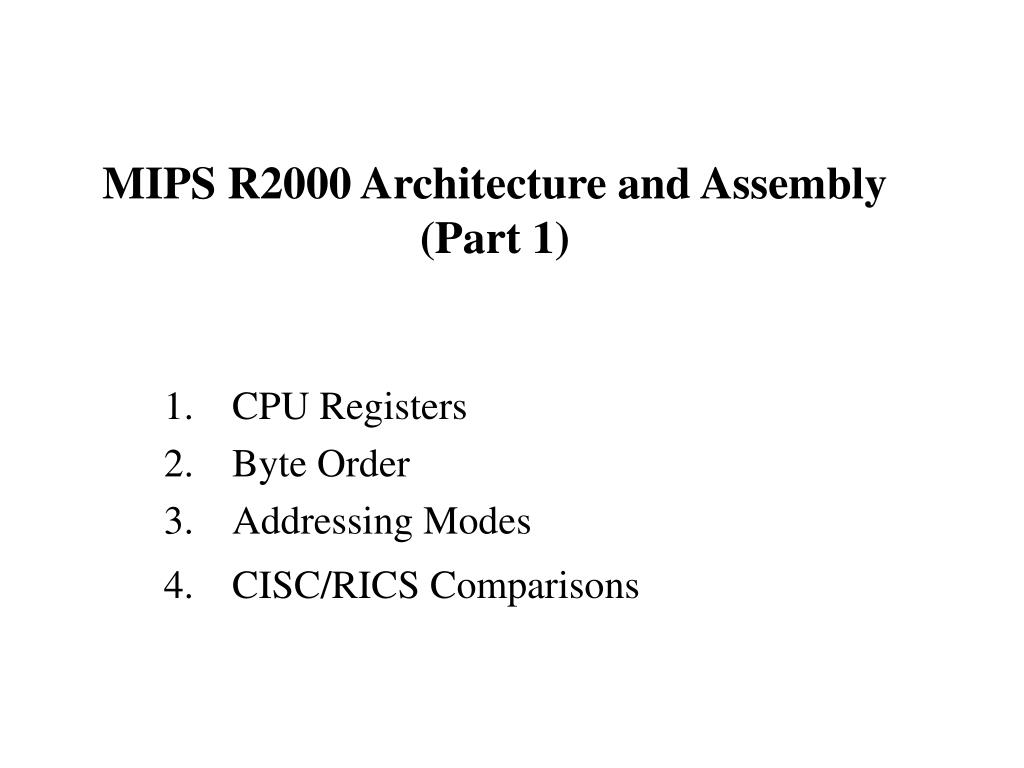 MIPS R2000 Architecture and Assembly
(Part 1)

1. CPU Registers
2. Byte Order
3. Addressing Modes
4. CISC/RICS Comparisons